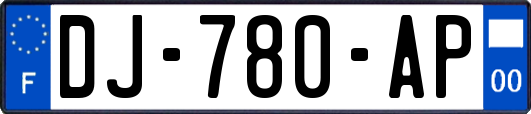 F
DJ-780-AP
00